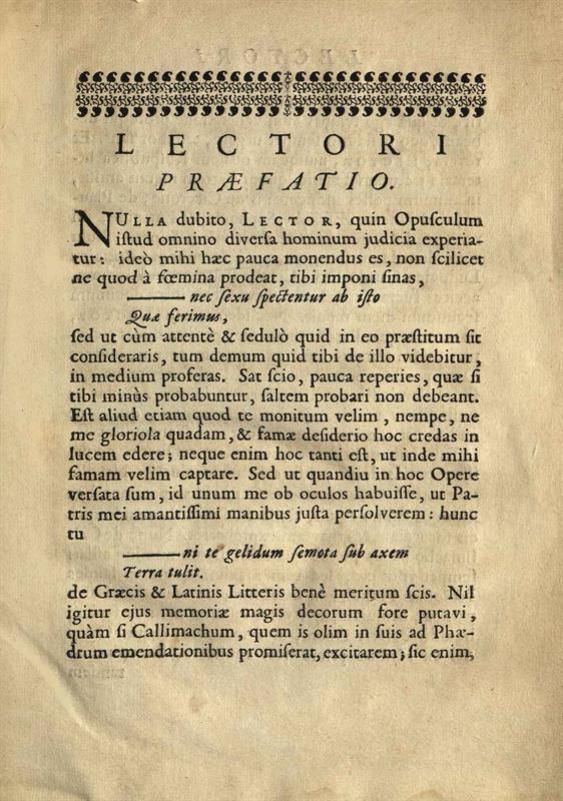 LECTORI
PRÆFATIO.

NULLA dubito, LECTOR, quin Opuſculum iſtud omnino diverſa hominum judicia experiatur: ideò mihi hæc pauca monendus es, non ſcilicet ne quod à fœmina prodeat, tibi imponi ſinas,

——— nec ſexu ſpectentur ab iſto
Quæ ferimus,

ſed ut cùm attentè & ſedulò quid in eo præſtitum ſit conſideraris, tum demum quid tibi de illo videbitur, in medium proferas. Sat ſcio, pauca reperies, quæ ſi tibi minùs probabuntur, ſaltem probari non debeant. Eſt aliud etiam quod te monitum velim, nempe, ne me gloriola quadam, & famæ deſiderio hoc credas in lucem edere; neque enim hoc tanti eſt, ut inde mihi famam velim captare. Sed ut quandiu in hoc Opere verſata ſum, id unum me ob oculos habuiſſe, ut Patris mei amantiſſimi manibus juſta perſolverem: hunc tu

——— ni te gelidum ſemota ſub axem
Terra tulit.

de Græcis & Latinis Litteris benè meritum ſcis. Nil igitur ejus memoriæ magis decorum fore putavi, quàm ſi Callimachum, quem is olim in ſuis ad Phædrum emendationibus promiſerat, excitarem; ſic enim,